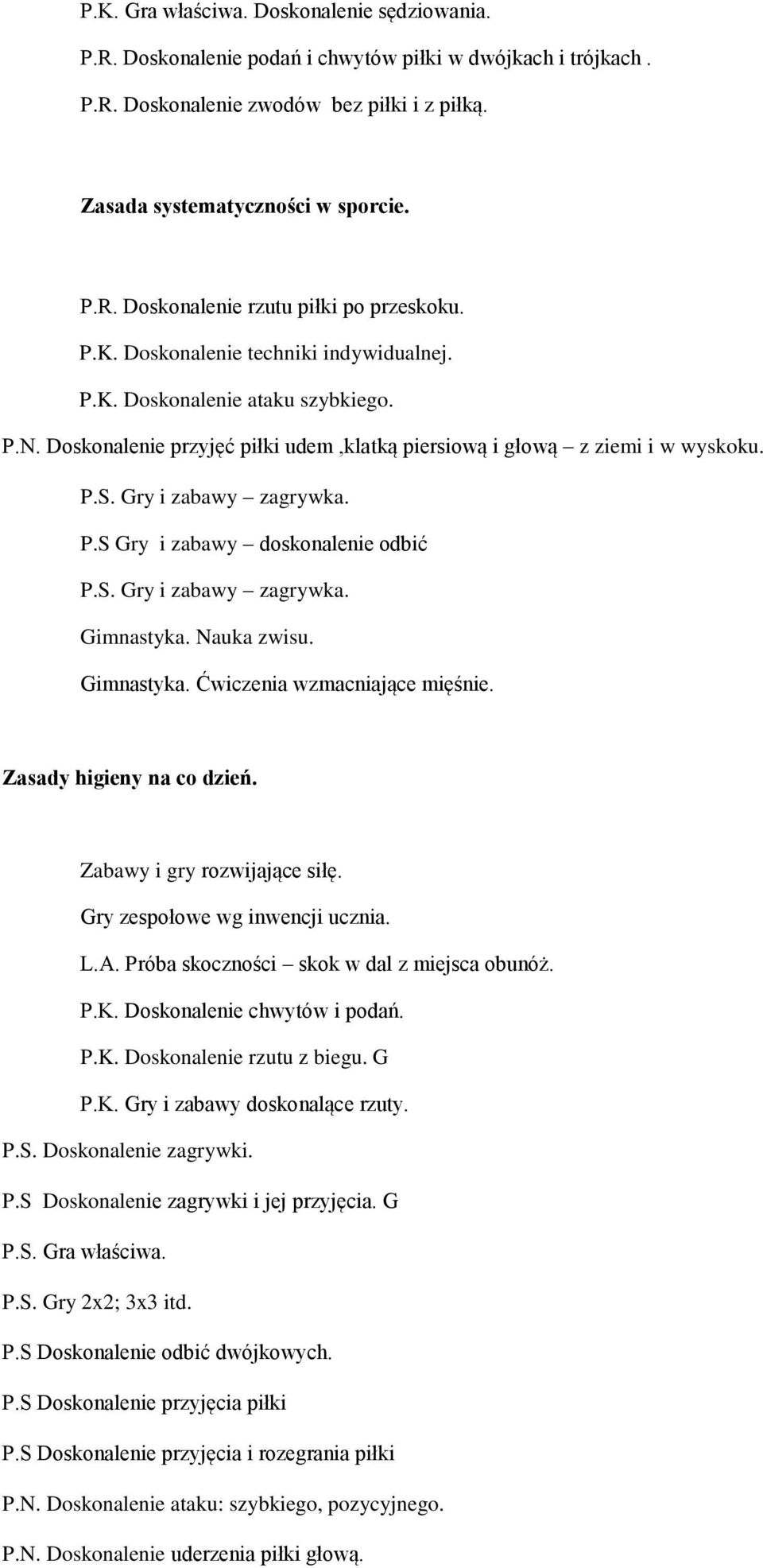 P.K. Gra właściwa. Doskonalenie sędziowania.

P.R. Doskonalenie podań i chwytów piłki w dwójkach i trójkach .

P.R. Doskonalenie zwodów bez piłki i z piłką.

Zasada systematyczności w sporcie.

P.R. Doskonalenie rzutu piłki po przeskoku.

P.K. Doskonalenie techniki indywidualnej.

P.K. Doskonalenie ataku szybkiego.

P.N. Doskonalenie przyjęć piłki udem ,klatką piersiową i głową – z ziemi i w wyskoku.

P.S. Gry i zabawy – zagrywka.

P.S Gry i zabawy – doskonalenie odbić

P.S. Gry i zabawy – zagrywka.

Gimnastyka. Nauka zwisu.

Gimnastyka. Ćwiczenia wzmacniające mięśnie.

Zasady higieny na co dzień.

Zabawy i gry rozwijające siłę.

Gry zespołowe wg inwencji ucznia.

L.A. Próba skoczności – skok w dal z miejsca obunóż.

P.K. Doskonalenie chwytów i podań.

P.K. Doskonalenie rzutu z biegu. G

P.K. Gry i zabawy doskonalące rzuty.

P.S. Doskonalenie zagrywki.

P.S Doskonalenie zagrywki i jej przyjęcia. G

P.S. Gra właściwa.

P.S. Gry 2x2; 3x3 itd.

P.S Doskonalenie odbić dwójkowych.

P.S Doskonalenie przyjęcia piłki

P.S Doskonalenie przyjęcia i rozegrania piłki

P.N. Doskonalenie ataku: szybkiego, pozycyjnego.

P.N. Doskonalenie uderzenia piłki głową.